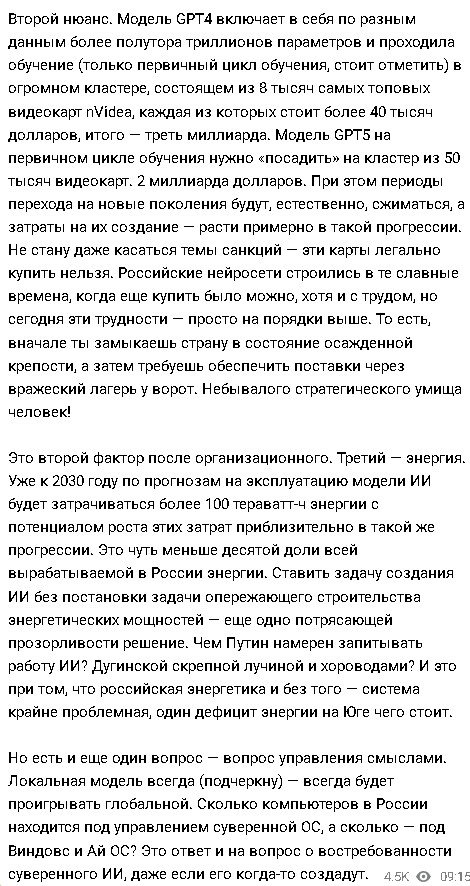 Второй нюанс. Модель GPT4 включает в себя по разным данным более полутора триллионов параметров и проходила обучение (только первичный цикл обучения, стоит отметить) в огромном кластере, состоящем из 8 тысяч самых топовых видеокарт nVidea, каждая из которых стоит более 40 тысяч долларов, итого — треть миллиарда. Модель GPT5 на первичном цикле обучения нужно «посадить» на кластер из 50 тысяч видеокарт. 2 миллиарда долларов. При этом периоды перехода на новые поколения будут, естественно, сжиматься, а затраты на их создание — расти примерно в такой прогрессии. Не стану даже касаться темы санкций — эти карты легально купить нельзя. Российские нейросети строились в те славные времена, когда еще купить было можно, хотя и с трудом, но сегодня эти трудности — просто на порядки выше. То есть, вначале ты замыкаешь страну в состояние осажденной крепости, а затем требуешь обеспечить поставки через вражеский лагерь у ворот. Небывалого стратегического умища человек!

Это второй фактор после организационного. Третий — энергия. Уже к 2030 году по прогнозам на эксплуатацию модели ИИ будет затрачиваться более 100 тераватт-ч энергии с потенциалом роста этих затрат приблизительно в такой же прогрессии. Это чуть меньше десятой доли всей вырабатываемой в России энергии. Ставить задачу создания ИИ без постановки задачи опережающего строительства энергетических мощностей — еще одно потрясающей прозорливости решение. Чем Путин намерен запитывать работу ИИ? Дугинской скрепной лучиной и хороводами? И это при том, что российская энергетика и без того — система крайне проблемная, один дефицит энергии на Юге чего стоит.

Но есть и еще один вопрос — вопрос управления смыслами. Локальная модель всегда (подчеркну) — всегда будет проигрывать глобальной. Сколько компьютеров в России находится под управлением суверенной ОС, а сколько — под Виндовс и Ай ОС? Это ответ и на вопрос о востребованности суверенного ИИ, даже если его когда-то создадут.

4.5K 09:15